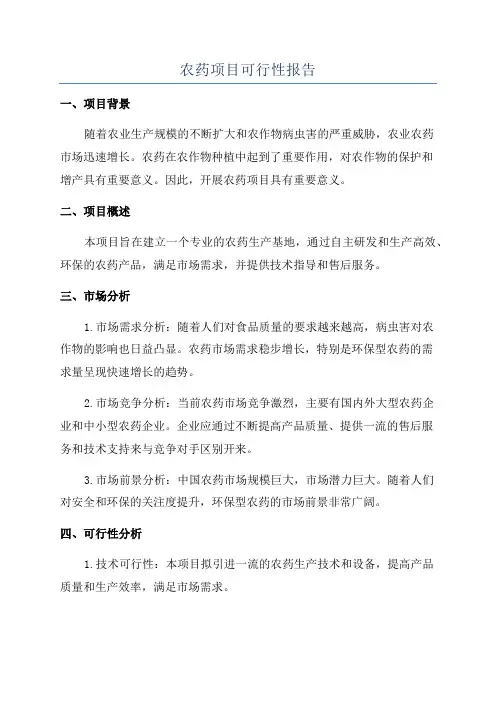 农药项目可行性报告

一、项目背景

随着农业生产规模的不断扩大和农作物病虫害的严重威胁，农业农药市场迅速增长。农药在农作物种植中起到了重要作用，对农作物的保护和增产具有重要意义。因此，开展农药项目具有重要意义。

二、项目概述

本项目旨在建立一个专业的农药生产基地，通过自主研发和生产高效、环保的农药产品，满足市场需求，并提供技术指导和售后服务。

三、市场分析

1.市场需求分析：随着人们对食品质量的要求越来越高，病虫害对农作物的影响也日益凸显。农药市场需求稳步增长，特别是环保型农药的需求量呈现快速增长的趋势。

2.市场竞争分析：当前农药市场竞争激烈，主要有国内外大型农药企业和中小型农药企业。企业应通过不断提高产品质量、提供一流的售后服务和技术支持来与竞争对手区别开来。

3.市场前景分析：中国农药市场规模巨大，市场潜力巨大。随着人们对安全和环保的关注度提升，环保型农药的市场前景非常广阔。

四、可行性分析

1.技术可行性：本项目拟引进一流的农药生产技术和设备，提高产品质量和生产效率，满足市场需求。